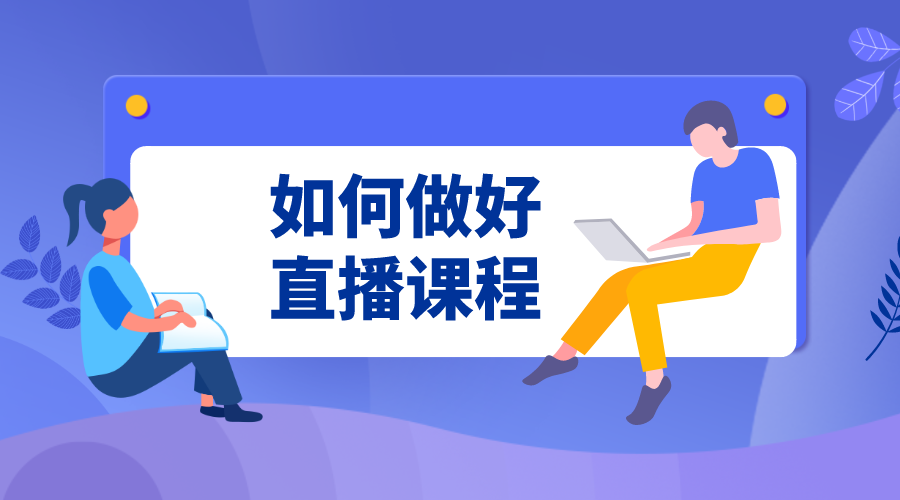 如何做好
直播课程